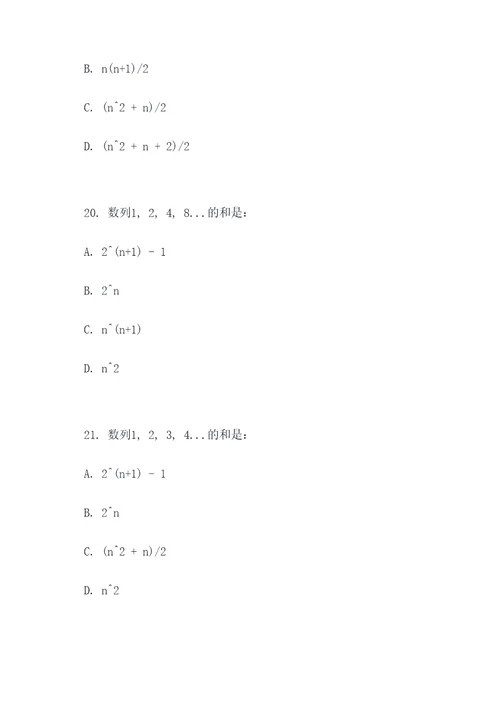 B. n(n+1)/2

C. (n^2 + n)/2

D. (n^2 + n + 2)/2

20. 数列1, 2, 4, 8...的和是：

A. 2^(n+1) - 1

B. 2^n

C. n^(n+1)

D. n^2

21. 数列1, 2, 3, 4...的和是：

A. 2^(n+1) - 1

B. 2^n

C. (n^2 + n)/2

D. n^2